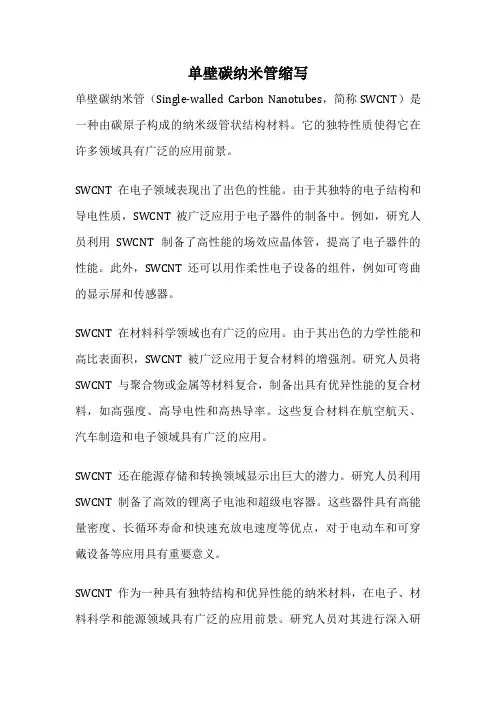 单壁碳纳米管缩写

单壁碳纳米管（Single-walled Carbon Nanotubes，简称 SWCNT）是一种由碳原子构成的纳米级管状结构材料。它的独特性质使得它在许多领域具有广泛的应用前景。

SWCNT 在电子领域表现出了出色的性能。由于其独特的电子结构和导电性质，SWCNT 被广泛应用于电子器件的制备中。例如，研究人员利用 SWCNT 制备了高性能的场效应晶体管，提高了电子器件的性能。此外，SWCNT 还可以用作柔性电子设备的组件，例如可弯曲的显示屏和传感器。

SWCNT 在材料科学领域也有广泛的应用。由于其出色的力学性能和高比表面积，SWCNT 被广泛应用于复合材料的增强剂。研究人员将 SWCNT 与聚合物或金属等材料复合，制备出具有优异性能的复合材料，如高强度、高导电性和高热导率。这些复合材料在航空航天、汽车制造和电子领域具有广泛的应用。

SWCNT 还在能源存储和转换领域显示出巨大的潜力。研究人员利用 SWCNT 制备了高效的锂离子电池和超级电容器。这些器件具有高能量密度、长循环寿命和快速充放电速度等优点，对于电动车和可穿戴设备等应用具有重要意义。

SWCNT 作为一种具有独特结构和优异性能的纳米材料，在电子、材料科学和能源领域具有广泛的应用前景。研究人员对其进行深入研